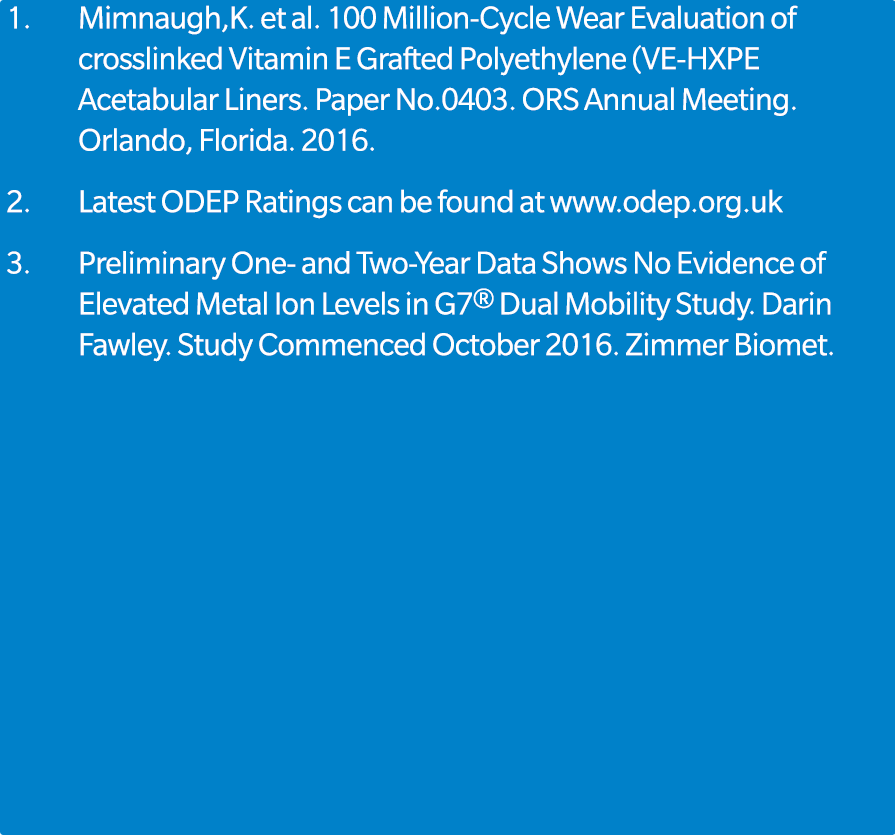 1. Mimnaugh,K. et al. 100 Million-Cycle Wear Evaluation of crosslinked Vitamin E Grafted Polyethylene (VE-HXPE Acetabular Liners. Paper No.0403. ORS Annual Meeting. Orlando, Florida. 2016.

2. Latest ODEP Ratings can be found at www.odep.org.uk

3. Preliminary One- and Two-Year Data Shows No Evidence of Elevated Metal Ion Levels in G7® Dual Mobility Study. Darin Fawley. Study Commenced October 2016. Zimmer Biomet.